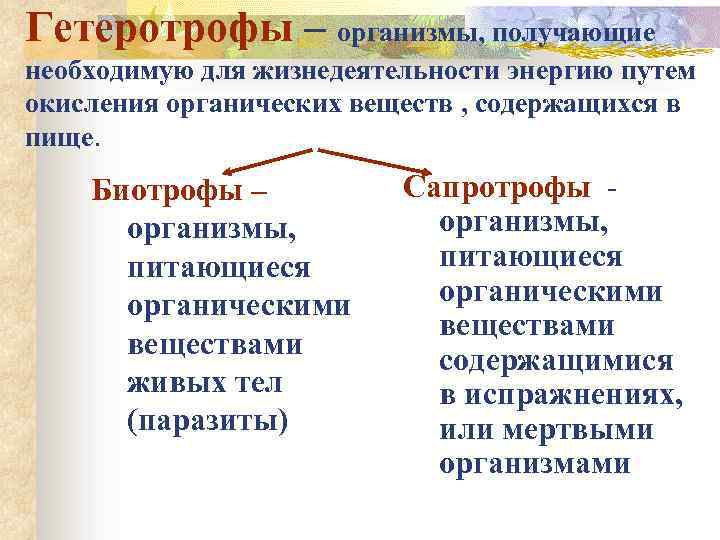 Гетеротрофы – организмы, получающие необходимую для жизнедеятельности энергию путем окисления органических веществ , содержащихся в пище.

Биотрофы – организмы, питающиеся органическими веществами живых тел (паразиты)

Сапротрофы - организмы, питающиеся органическими веществами содержащимися в испражнениях, или мертвыми организмами